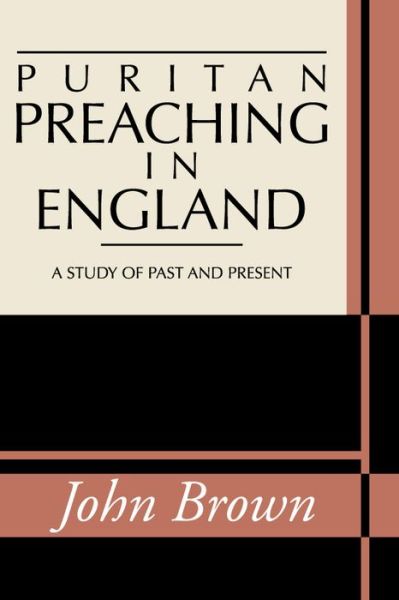 PURITAN
PREACHING
IN
ENGLAND

A STUDY OF PAST AND PRESENT

John Brown